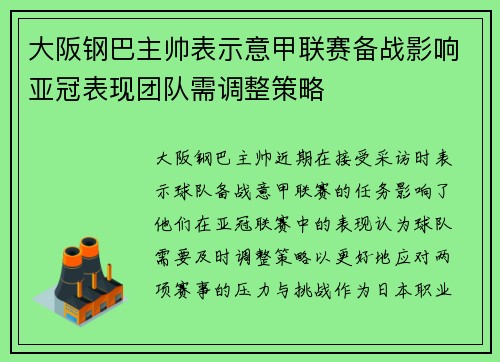 大阪钢巴主帅表示意甲联赛备战影响亚冠表现团队需调整策略

大阪钢巴主帅近期在接受采访时表示球队备战意甲联赛的任务影响了他们在亚冠联赛中的表现认为球队需要及时调整策略以更好地应对两项赛事的压力与挑战作为日本职业